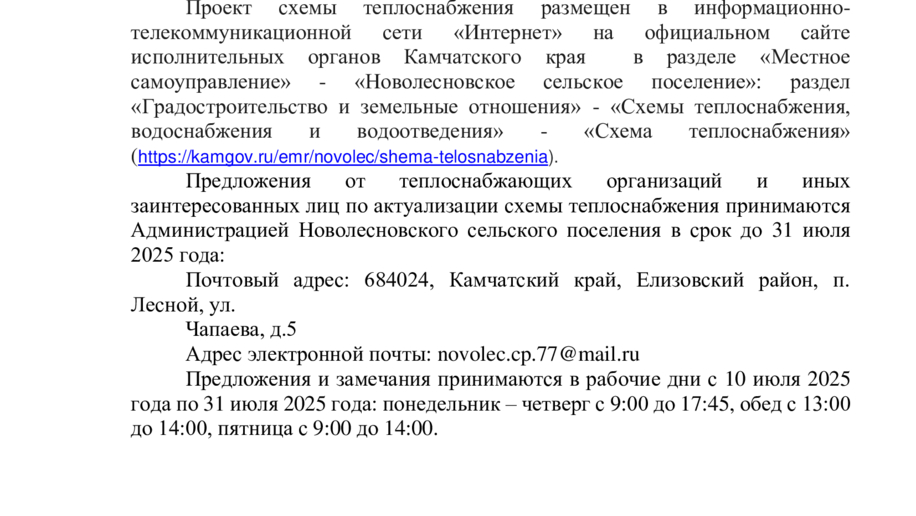 Проект схемы теплоснабжения размещен в информационно-телекоммуникационной сети «Интернет» на официальном сайте исполнительных органов Камчатского края в разделе «Местное самоуправление» - «Новолесновское сельское поселение»: раздел «Градостроительство и земельные отношения» - «Схемы теплоснабжения, водоснабжения и водоотведения» - «Схема теплоснабжения» (https://kamgov.ru/emr/novolec/shema-telosnabzenia).

Предложения от теплоснабжающих организаций и иных заинтересованных лиц по актуализации схемы теплоснабжения принимаются Администрацией Новолесновского сельского поселения в срок до 31 июля 2025 года:

Почтовый адрес: 684024, Камчатский край, Елизовский район, п. Лесной, ул.

Чапаева, д.5

Адрес электронной почты: novolec.cp.77@mail.ru

Предложения и замечания принимаются в рабочие дни с 10 июля 2025 года по 31 июля 2025 года: понедельник – четверг с 9:00 до 17:45, обед с 13:00 до 14:00, пятница с 9:00 до 14:00.